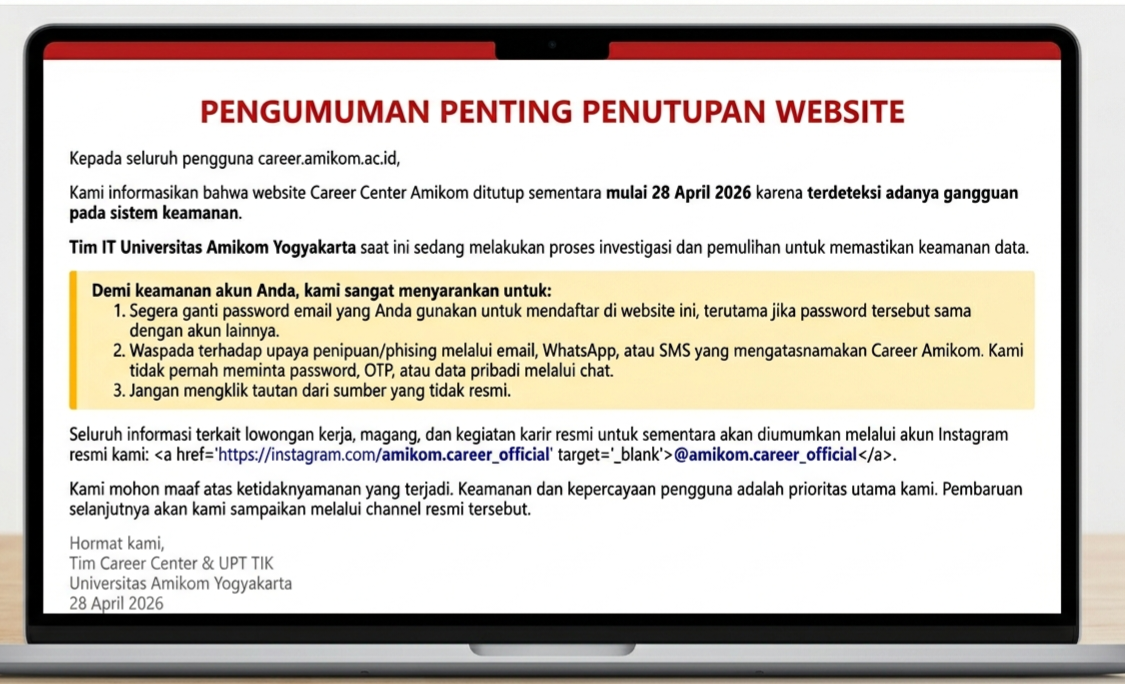 PENGUMUMAN PENTING PENUTUPAN WEBSITE

Kepada seluruh pengguna career.amikom.ac.id,

Kami informasikan bahwa website Career Center Amikom ditutup sementara mulai 28 April 2026 karena terdeteksi adanya gangguan pada sistem keamanan.

Tim IT Universitas Amikom Yogyakarta saat ini sedang melakukan proses investigasi dan pemulihan untuk memastikan keamanan data.

Demi keamanan akun Anda, kami sangat menyarankan untuk:
1. Segera ganti password email yang Anda gunakan untuk mendaftar di website ini, terutama jika password tersebut sama dengan akun lainnya.
2. Waspada terhadap upaya penipuan/phising melalui email, WhatsApp, atau SMS yang mengatasnamakan Career Amikom. Kami tidak pernah meminta password, OTP, atau data pribadi melalui chat.
3. Jangan mengklik tautan dari sumber yang tidak resmi.

Seluruh informasi terkait lowongan kerja, magang, dan kegiatan karir resmi untuk sementara akan diumumkan melalui akun Instagram resmi kami: <a href='https://instagram.com/amikom.career_official' target='_blank'>@amikom.career_official</a>.

Kami mohon maaf atas ketidaknyamanan yang terjadi. Keamanan dan kepercayaan pengguna adalah prioritas utama kami. Pembaruan selanjutnya akan kami sampaikan melalui channel resmi tersebut.

Hormat kami,
Tim Career Center & UPT TIK
Universitas Amikom Yogyakarta
28 April 2026